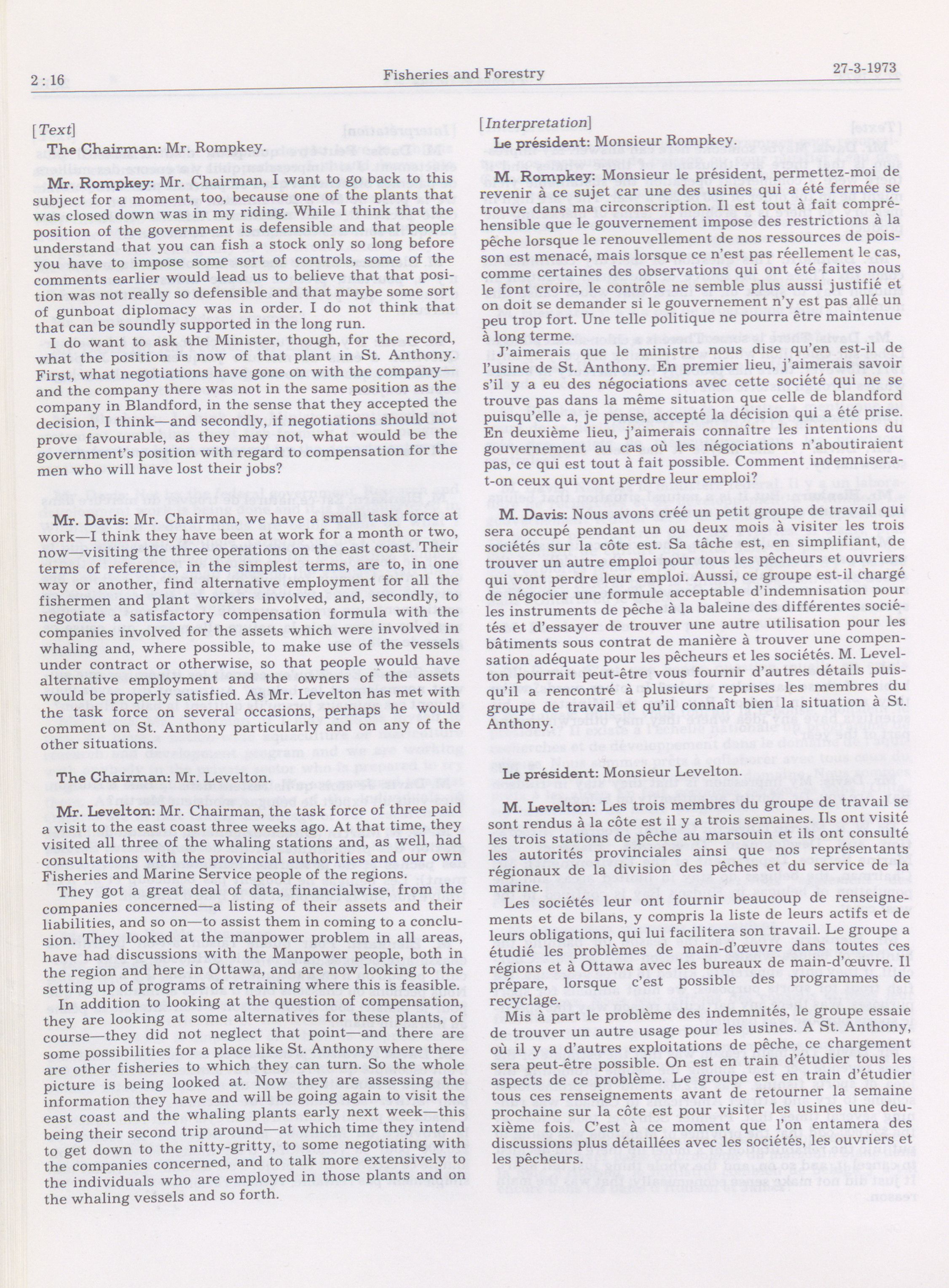 2 : 16

Fisheries and Forestry

27-3-1973

[Text]

The Chairman: Mr. Rompkey.

Mr. Rompkey: Mr. Chairman, I want to go back to this subject for a moment, too, because one of the plants that was closed down was in my riding. While I think that the position of the government is defensible and that people understand that you can fish a stock only so long before you have to impose some sort of controls, some of the comments earlier would lead us to believe that that position was not really so defensible and that maybe some sort of gunboat diplomacy was in order. I do not think that that can be soundly supported in the long run.

I do want to ask the Minister, though, for the record, what the position is now of that plant in St. Anthony. First, what negotiations have gone on with the company—and the company there was not in the same position as the company in Blandford, in the sense that they accepted the decision, I think—and secondly, if negotiations should not prove favourable, as they may not, what would be the government's position with regard to compensation for the men who will have lost their jobs?

Mr. Davis: Mr. Chairman, we have a small task force at work—I think they have been at work for a month or two, now—visiting the three operations on the east coast. Their terms of reference, in the simplest terms, are to, in one way or another, find alternative employment for all the fishermen and plant workers involved, and, secondly, to negotiate a satisfactory compensation formula with the companies involved for the assets which were involved in whaling and, where possible, to make use of the vessels under contract or otherwise, so that people would have alternative employment and the owners of the assets would be properly satisfied. As Mr. Levelton has met with the task force on several occasions, perhaps he would comment on St. Anthony particularly and on any of the other situations.

The Chairman: Mr. Levelton.

Mr. Levelton: Mr. Chairman, the task force of three paid a visit to the east coast three weeks ago. At that time, they visited all three of the whaling stations and, as well, had consultations with the provincial authorities and our own Fisheries and Marine Service people of the regions.

They got a great deal of data, financialwise, from the companies concerned—a listing of their assets and their liabilities, and so on—to assist them in coming to a conclusion. They looked at the manpower problem in all areas, have had discussions with the Manpower people, both in the region and here in Ottawa, and are now looking to the setting up of programs of retraining where this is feasible.

In addition to looking at the question of compensation, they are looking at some alternatives for these plants, of course—they did not neglect that point—and there are some possibilities for a place like St. Anthony where there are other fisheries to which they can turn. So the whole picture is being looked at. Now they are assessing the information they have and will be going again to visit the east coast and the whaling plants early next week—this being their second trip around—at which time they intend to get down to the nitty-gritty, to some negotiating with the companies concerned, and to talk more extensively to the individuals who are employed in those plants and on the whaling vessels and so forth.

[Interpretation]

Le président: Monsieur Rompkey.

M. Rompkey: Monsieur le président, permettez-moi de revenir à ce sujet car une des usines qui a été fermée se trouve dans ma circonscription. Il est tout à fait compréhensible que le gouvernement impose des restrictions à la pêche lorsque le renouvellement de nos ressources de poisson est menacé, mais lorsque ce n'est pas réellement le cas, comme certaines des observations qui ont été faites nous le font croire, le contrôle ne semble plus aussi justifié et on doit se demander si le gouvernement n'y est pas allé un peu trop fort. Une telle politique ne pourra être maintenue à long terme.

J'aimerais que le ministre nous dise qu'en est-il de l'usine de St. Anthony. En premier lieu, j'aimerais savoir s'il y a eu des négociations avec cette société qui ne se trouve pas dans la même situation que celle de blandford puisqu'elle a, je pense, accepté la décision qui a été prise. En deuxième lieu, j'aimerais connaître les intentions du gouvernement au cas où les négociations n'aboutiraient pas, ce qui est tout à fait possible. Comment indemnisera-t-on ceux qui vont perdre leur emploi?

M. Davis: Nous avons créé un petit groupe de travail qui sera occupé pendant un ou deux mois à visiter les trois sociétés sur la côte est. Sa tâche est, en simplifiant, de trouver un autre emploi pour tous les pêcheurs et ouvriers qui vont perdre leur emploi. Aussi, ce groupe est-il chargé de négocier une formule acceptable d'indemnisation pour les instruments de pêche à la baleine des différentes sociétés et d'essayer de trouver une autre utilisation pour les bâtiments sous contrat de manière à trouver une compensation adéquate pour les pêcheurs et les sociétés. M. Levelton pourrait peut-être vous fournir d'autres détails puisqu'il a rencontré à plusieurs reprises les membres du groupe de travail et qu'il connaît bien la situation à St. Anthony.

Le président: Monsieur Levelton.

M. Levelton: Les trois membres du groupe de travail se sont rendus à la côte est il y a trois semaines. Ils ont visité les trois stations de pêche au marsouin et ils ont consulté les autorités provinciales ainsi que nos représentants régionaux de la division des pêches et du service de la marine.

Les sociétés leur ont fournir beaucoup de renseignements et de bilans, y compris la liste de leurs actifs et de leurs obligations, qui lui facilitera son travail. Le groupe a étudié les problèmes de main-d'œuvre dans toutes ces régions et à Ottawa avec les bureaux de main-d'œuvre. Il prépare, lorsque c'est possible des programmes de recyclage.

Mis à part le problème des indemnités, le groupe essaie de trouver un autre usage pour les usines. A St. Anthony, où il y a d'autres exploitations de pêche, ce chargement sera peut-être possible. On est en train d'étudier tous les aspects de ce problème. Le groupe est en train d'étudier tous ces renseignements avant de retourner la semaine prochaine sur la côte est pour visiter les usines une deuxième fois. C'est à ce moment que l'on entamera des discussions plus détaillées avec les sociétés, les ouvriers et les pêcheurs.